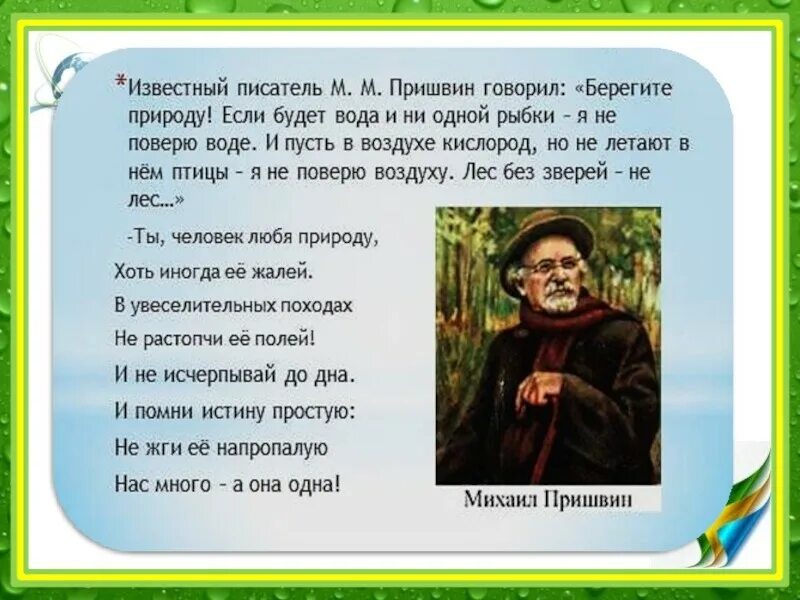 *Известный писатель М. М. Пришвин говорил: «Берегите природу! Если будет вода и ни одной рыбки - я не поверю воде. И пусть в воздухе кислород, но не летают в нём птицы - я не поверю воздуху. Лес без зверей - не лес...»

-Ты, человек любя природу,
Хоть иногда её жалей.
В увеселительных походах
Не растопчи её полей!
И не исчерпывай до дна.
И помни истину простую:
Не жги её напропалую
Нас много - а она одна!

Михаил Пришвин